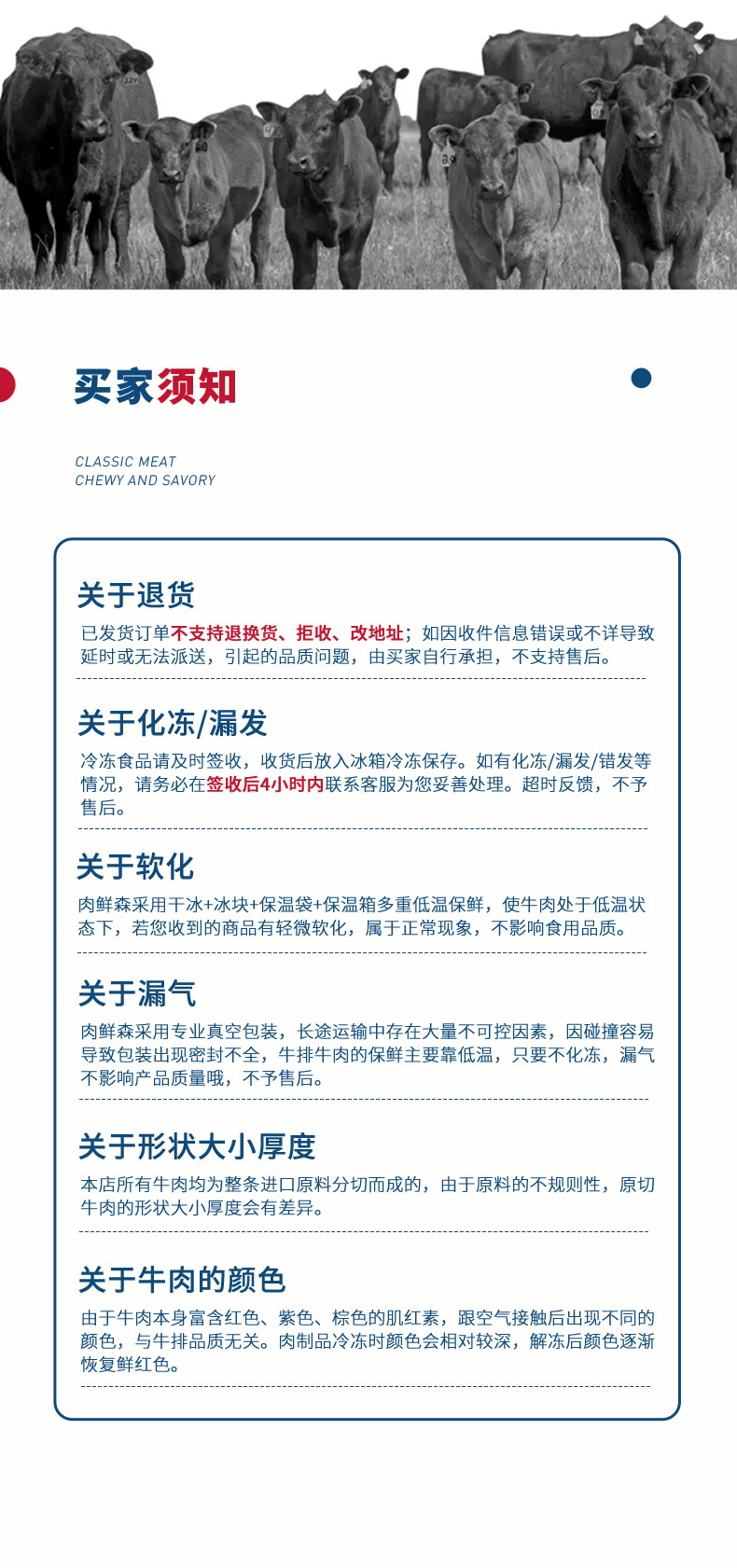 买家须知

CLASSIC MEAT
CHEWY AND SAVORY

关于退货

已发货订单不支持退换货、拒收、改地址；如因收件信息错误或不详导致延时或无法派送，引起的品质问题，由买家自行承担，不支持售后。

关于化冻/漏发

冷冻食品请及时签收，收货后放入冰箱冷冻保存。如有化冻/漏发/错发等情况，请务必在签收后4小时内联系客服为您妥善处理。超时反馈，不予售后。

关于软化

肉鲜森采用干冰+冰块+保温袋+保温箱多重低温保鲜，使牛肉处于低温状态下，若您收到的商品有轻微软化，属于正常现象，不影响食用品质。

关于漏气

肉鲜森采用专业真空包装，长途运输中存在大量不可控因素，因碰撞容易导致包装出现密封不全，牛排牛肉的保鲜主要靠低温，只要不化冻，漏气不影响产品质量哦，不予售后。

关于形状大小厚度

本店所有牛肉均为整条进口原料分切而成的，由于原料的不规则性，原切牛肉的形状大小厚度会有差异。

关于牛肉的颜色

由于牛肉本身富含红色、紫色、棕色的肌红素，跟空气接触后出现不同的颜色，与牛排品质无关。肉制品冷冻时颜色会相对较深，解冻后颜色逐渐恢复鲜红色。